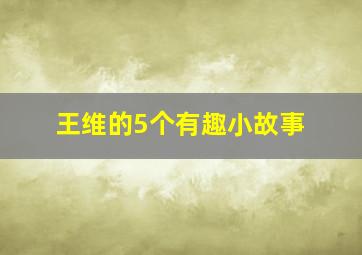 王维的5个有趣小故事